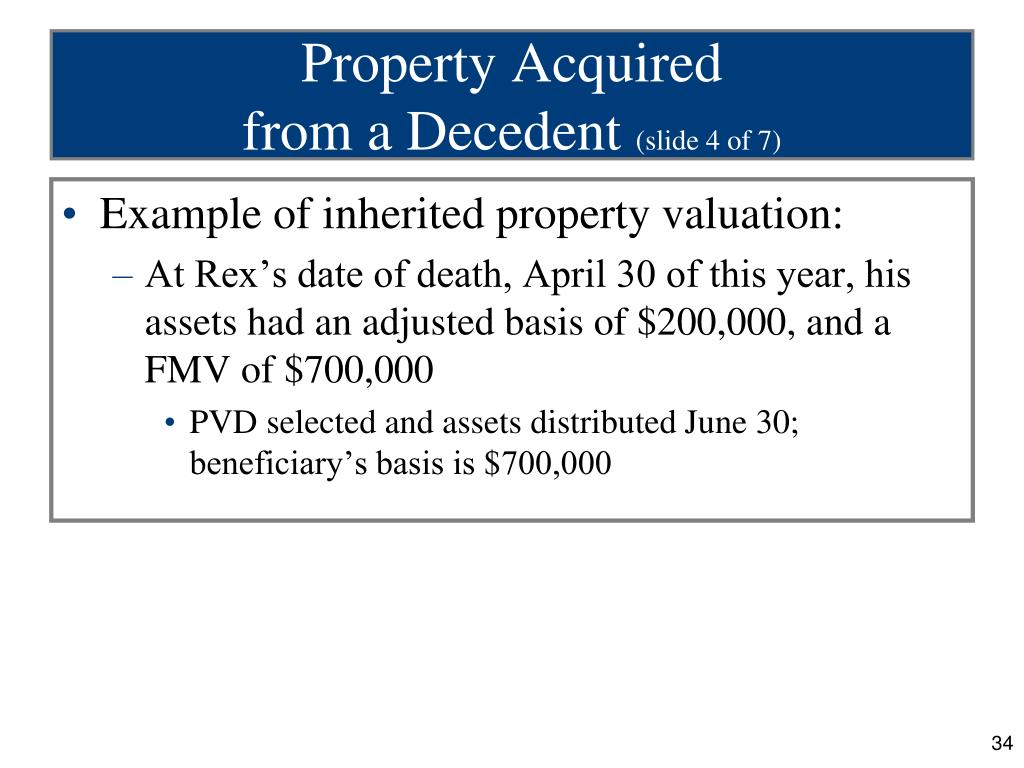 Property Acquired
from a Decedent (slide 4 of 7)

• Example of inherited property valuation:
– At Rex’s date of death, April 30 of this year, his assets had an adjusted basis of \$200,000, and a FMV of \$700,000
• PVD selected and assets distributed June 30; beneficiary’s basis is \$700,000

34